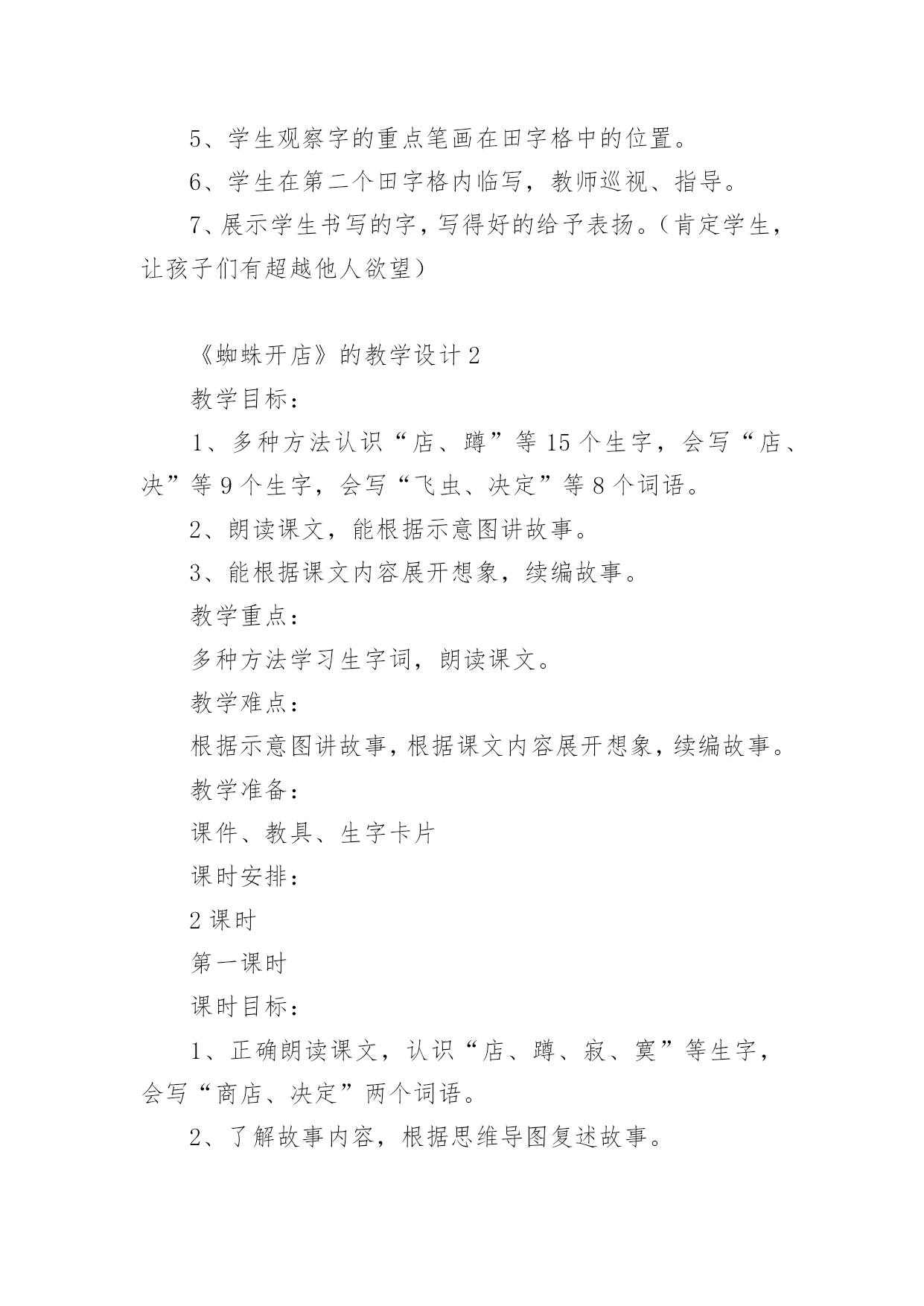 5、学生观察字的重点笔画在田字格中的位置。

6、学生在第二个田字格内临写，教师巡视、指导。

7、展示学生书写的字，写得好的给予表扬。（肯定学生，让孩子们有超越他人欲望）

《蜘蛛开店》的教学设计 2

教学目标：

1、多种方法认识“店、蹲”等 15 个生字，会写“店、决”等 9 个生字，会写“飞虫、决定”等 8 个词语。

2、朗读课文，能根据示意图讲故事。

3、能根据课文内容展开想象，续编故事。

教学重点：

多种方法学习生字词，朗读课文。

教学难点：

根据示意图讲故事，根据课文内容展开想象，续编故事。

教学准备：

课件、教具、生字卡片

课时安排：

2 课时

第一课时

课时目标：

1、正确朗读课文，认识“店、蹲、寂、寞”等生字，会写“商店、决定”两个词语。

2、了解故事内容，根据思维导图复述故事。